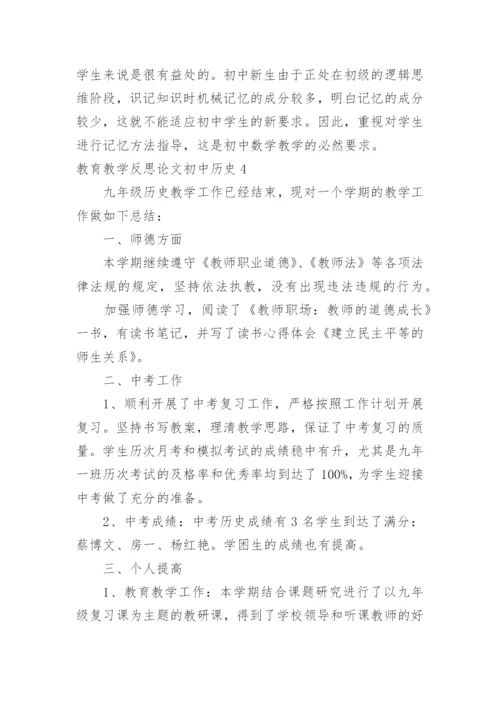 学生来说是很有益处的。初中新生由于正处在初级的逻辑思维阶段，识记知识时机械记忆的成分较多，明白记忆的成分较少，这就不能适应初中学生的新要求。因此，重视对学生进行记忆方法指导，这是初中数学教学的必然要求。

教育教学反思论文初中历史 4

九年级历史教学工作已经结束，现对一个学期的教学工作做如下总结：

一、师德方面

本学期继续遵守《教师职业道德》、《教师法》等各项法律法规的规定，坚持依法执教，没有出现违法违规的行为。

加强师德学习，阅读了《教师职场：教师的道德成长》一书，有读书笔记，并写了读书心得体会《建立民主平等的师生关系》。

二、中考工作

1、顺利开展了中考复习工作，严格按照工作计划开展复习。坚持书写教案，理清教学思路，保证了中考复习的质量。学生历次月考和模拟考试的成绩稳中有升，尤其是九年一班历次考试的及格率和优秀率均到达了 100%，为学生迎接中考做了充分的准备。

2、中考成绩：中考历史成绩有 3 名学生到达了满分：蔡博文、房一、杨红艳。学困生的成绩也有提高。

三、个人提高

1、教育教学工作：本学期结合课题研究进行了以九年级复习课为主题的教研课，得到了学校领导和听课教师的好